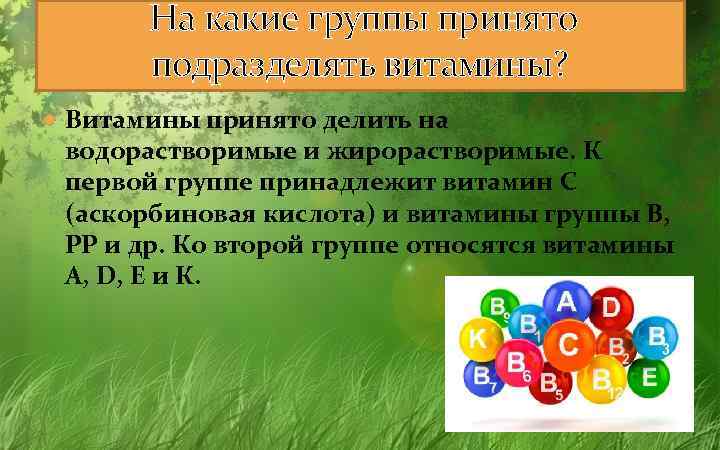 На какие группы принято подразделять витамины?

Витамины принято делить на водорастворимые и жирорастворимые. К первой группе принадлежит витамин С (аскорбиновая кислота) и витамины группы В, РР и др. Ко второй группе относятся витамины А, D, Е и К.

$B_9$ A D K $B_1$ C $B_2$ $B_3$ $B_7$ $B_6$ $B_5$ $B_{12}$ E